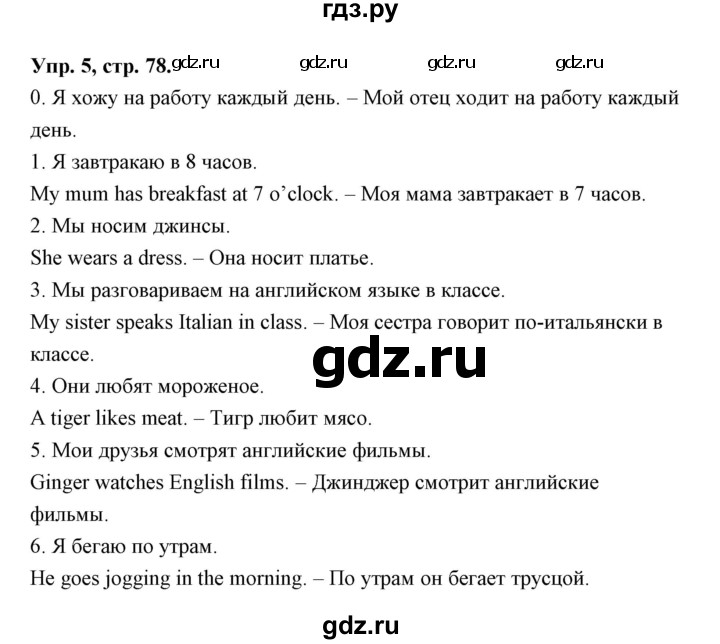 гдз.ру

Упр. 5, стр. 78. gdz.ru gdz.ru gdz.ru gdz.ru

0. Я хожу на работу каждый день. – Мой отец ходит на работу каждый день.

1. Я завтракаю в 8 часов.

My mum has breakfast at 7 o'clock. – Моя мама завтракает в 7 часов.

2. Мы носим джинсы.

She wears a dress. – Она носит платье.

3. Мы разговариваем на английском языке в классе.

My sister speaks Italian in class. – Моя сестра говорит по-итальянски в классе.

gdz.ru

4. Они любят мороженое.

A tiger likes meat. – Тигр любит мясо.

5. Мои друзья смотрят английские фильмы.

Ginger watches English films. – Джинджер смотрит английские фильмы.

6. Я бегаю по утрам.

He goes jogging in the morning. – По утрам он бегает трусцой.

gdz.ru